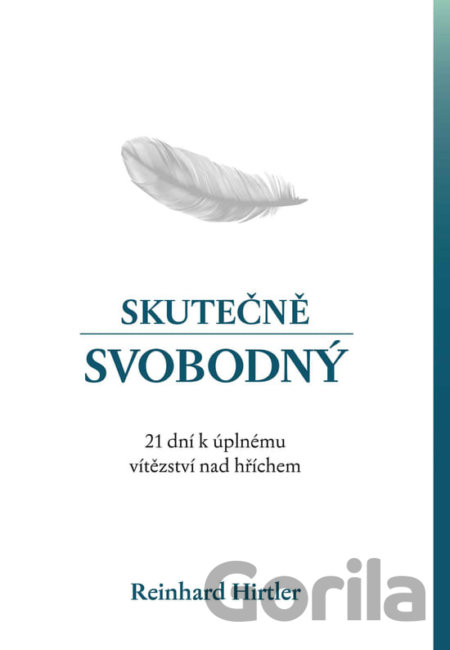 SKUTEČNĚ
SVOBODNÝ

21 dní k úplnému
vítězství nad hříchem

Reinhard Hirtler

Gorila